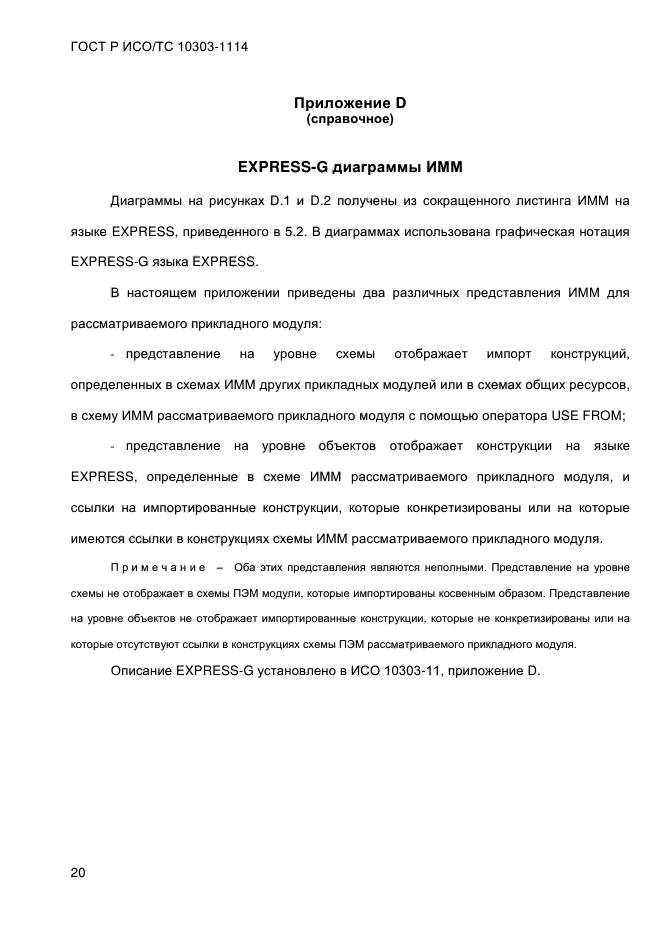 ГОСТ Р ИСО/ТС 10303-1114

Приложение D
(справочное)

EXPRESS-G диаграммы ИММ

Диаграммы на рисунках D.1 и D.2 получены из сокращенного листинга ИММ на языке EXPRESS, приведенного в 5.2. В диаграммах использована графическая нотация EXPRESS-G языка EXPRESS.

В настоящем приложении приведены два различных представления ИММ для рассматриваемого прикладного модуля:

- представление на уровне схемы отображает импорт конструкций, определенных в схемах ИММ других прикладных модулей или в схемах общих ресурсов, в схему ИММ рассматриваемого прикладного модуля с помощью оператора USE FROM;

- представление на уровне объектов отображает конструкции на языке EXPRESS, определенные в схеме ИММ рассматриваемого прикладного модуля, и ссылки на импортированные конструкции, которые конкретизированы или на которые имеются ссылки в конструкциях схемы ИММ рассматриваемого прикладного модуля.

Примечание – Оба этих представления являются неполными. Представление на уровне схемы не отображает в схемы ПЭМ модули, которые импортированы косвенным образом. Представление на уровне объектов не отображает импортированные конструкции, которые не конкретизированы или на которые отсутствуют ссылки в конструкциях схемы ПЭМ рассматриваемого прикладного модуля.

Описание EXPRESS-G установлено в ИСО 10303-11, приложение D.

20